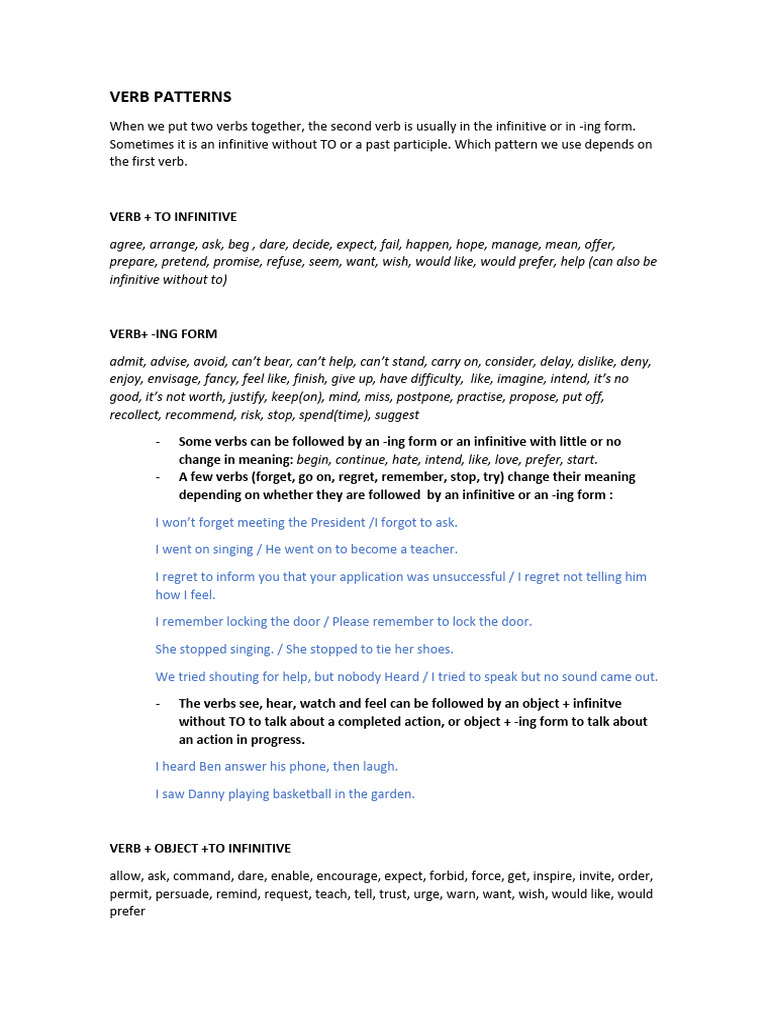 VERB PATTERNS

When we put two verbs together, the second verb is usually in the infinitive or in -ing form. Sometimes it is an infinitive without TO or a past participle. Which pattern we use depends on the first verb.

VERB + TO INFINITIVE

agree, arrange, ask, beg , dare, decide, expect, fail, happen, hope, manage, mean, offer, prepare, pretend, promise, refuse, seem, want, wish, would like, would prefer, help (can also be infinitive without to)

VERB+ -ING FORM

admit, advise, avoid, can't bear, can't help, can't stand, carry on, consider, delay, dislike, deny, enjoy, envisage, fancy, feel like, finish, give up, have difficulty, like, imagine, intend, it's no good, it's not worth, justify, keep(on), mind, miss, postpone, practise, propose, put off, recollect, recommend, risk, stop, spend(time), suggest

- Some verbs can be followed by an -ing form or an infinitive with little or no change in meaning: begin, continue, hate, intend, like, love, prefer, start.
- A few verbs (forget, go on, regret, remember, stop, try) change their meaning depending on whether they are followed by an infinitive or an -ing form :

I won't forget meeting the President /I forgot to ask.

I went on singing / He went on to become a teacher.

I regret to inform you that your application was unsuccessful / I regret not telling him how I feel.

I remember locking the door / Please remember to lock the door.

She stopped singing. / She stopped to tie her shoes.

We tried shouting for help, but nobody Heard / I tried to speak but no sound came out.

- The verbs see, hear, watch and feel can be followed by an object + infinitve without TO to talk about a completed action, or object + -ing form to talk about an action in progress.

I heard Ben answer his phone, then laugh.

I saw Danny playing basketball in the garden.

VERB + OBJECT +TO INFINITIVE

allow, ask, command, dare, enable, encourage, expect, forbid, force, get, inspire, invite, order, permit, persuade, remind, request, teach, tell, trust, urge, warn, want, wish, would like, would prefer